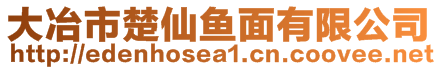 大冶市楚仙鱼面有限公司
http://edenhosea1.cn.coovee.net